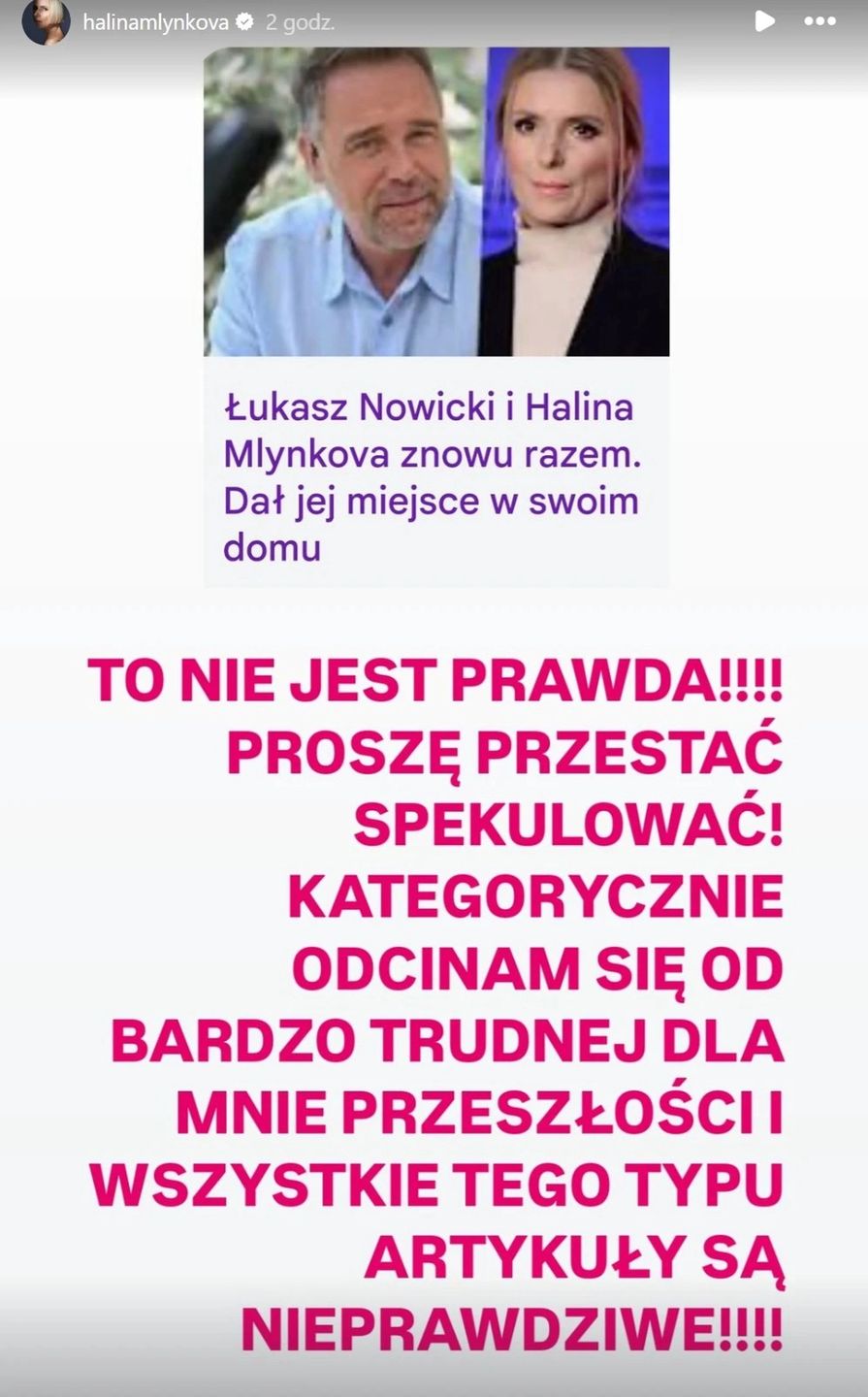 halinamlynkova 2 godz.

Łukasz Nowicki i Halina Mlynkova znowu razem. Dał jej miejsce w swoim domu

TO NIE JEST PRAWDA!!!! PROSZĘ PRZESTAĆ SPEKULOWAĆ! KATEGORYCZNIE ODCINAM SIĘ OD BARDZO TRUDNEJ DLA MNIE PRZESZŁOŚCI I WSZYSTKIE TEGO TYPU ARTYKUŁY SĄ NIEPRAWDZIWE!!!!